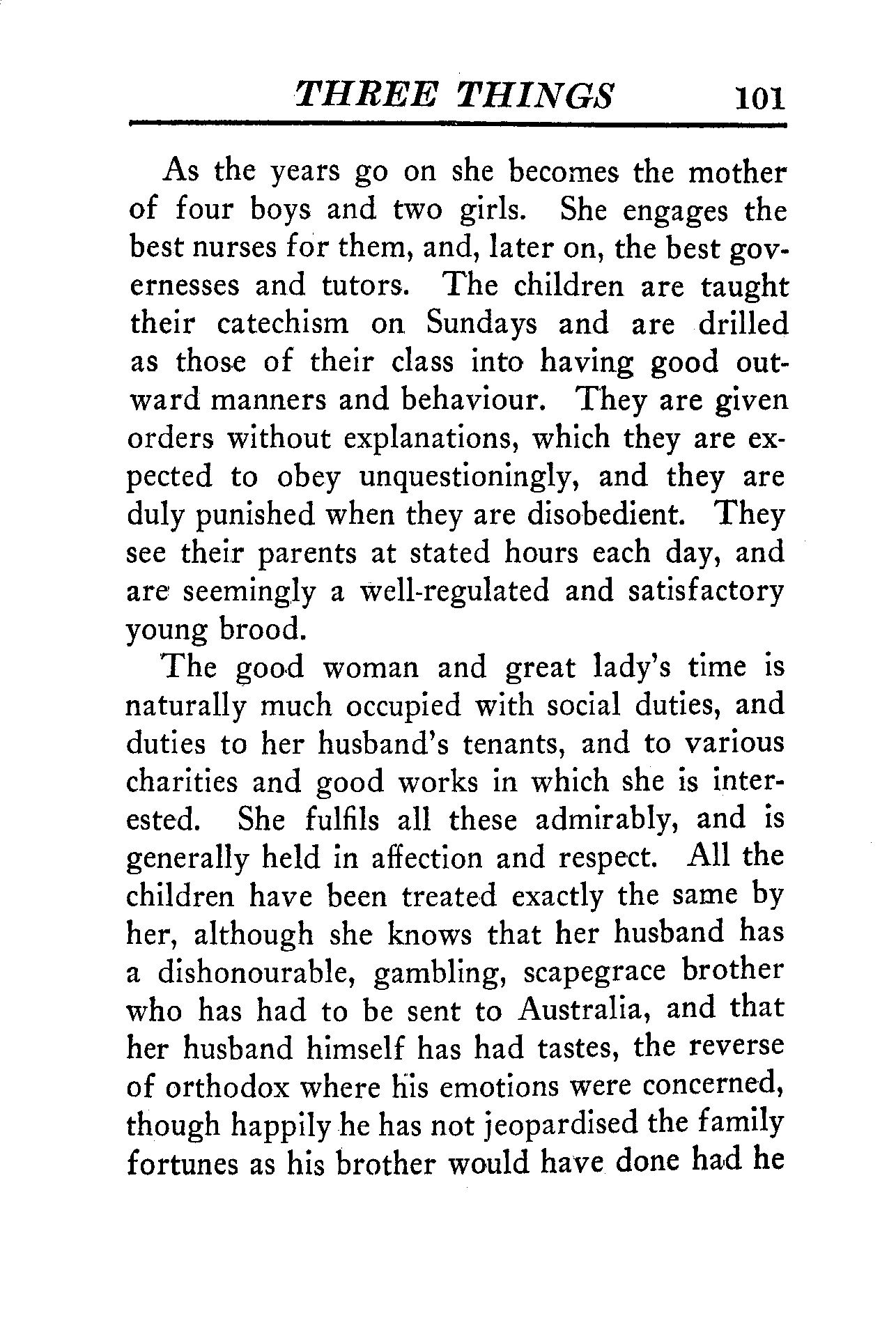 THREE THINGS 101

As the years go on she becomes the mother of four boys and two girls. She engages the best nurses for them, and, later on, the best governesses and tutors. The children are taught their catechism on Sundays and are drilled as those of their class into having good outward manners and behaviour. They are given orders without explanations, which they are expected to obey unquestioningly, and they are duly punished when they are disobedient. They see their parents at stated hours each day, and are seemingly a well-regulated and satisfactory young brood.

The good woman and great lady's time is naturally much occupied with social duties, and duties to her husband's tenants, and to various charities and good works in which she is interested. She fulfils all these admirably, and is generally held in affection and respect. All the children have been treated exactly the same by her, although she knows that her husband has a dishonourable, gambling, scapegrace brother who has had to be sent to Australia, and that her husband himself has had tastes, the reverse of orthodox where his emotions were concerned, though happily he has not jeopardised the family fortunes as his brother would have done had he